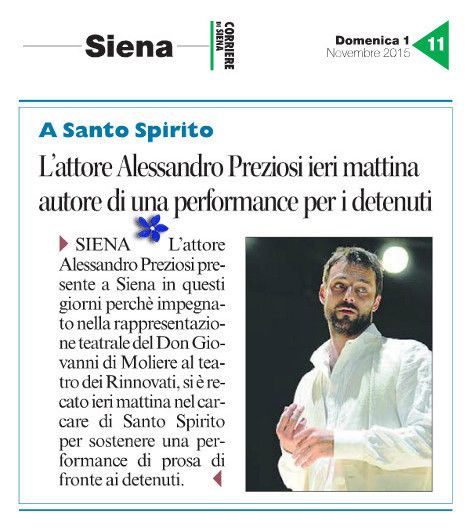 Siena

CORRIERE DI SIENA

Domenica 1 Novembre 2015

11

A Santo Spirito

L'attore Alessandro Preziosi ieri mattina autore di una performance per i detenuti

SIENA L'attore Alessandro Preziosi presente a Siena in questi giorni perchè impegnato nella rappresentazione teatrale del Don Giovanni di Moliere al teatro dei Rinnovati, si è recato ieri mattina nel carcare di Santo Spirito per sostenere una performance di prosa di fronte ai detenuti.